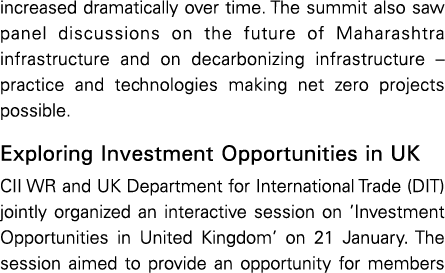 increased dramatically over time. The summit also saw panel discussions on the future of Maharashtra infrastructure and on decarbonizing infrastructure – practice and technologies making net zero projects possible.

Exploring Investment Opportunities in UK

CII WR and UK Department for International Trade (DIT) jointly organized an interactive session on 'Investment Opportunities in United Kingdom' on 21 January. The session aimed to provide an opportunity for members